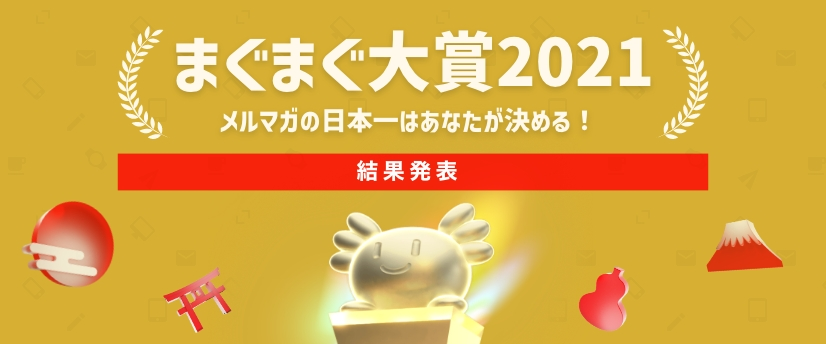 まぐまぐ大賞2021
メルマガの日本一はあなたが決める！

結果発表